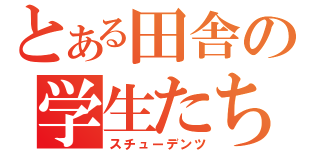 とある田舎の
学生たち
スチューデンツ